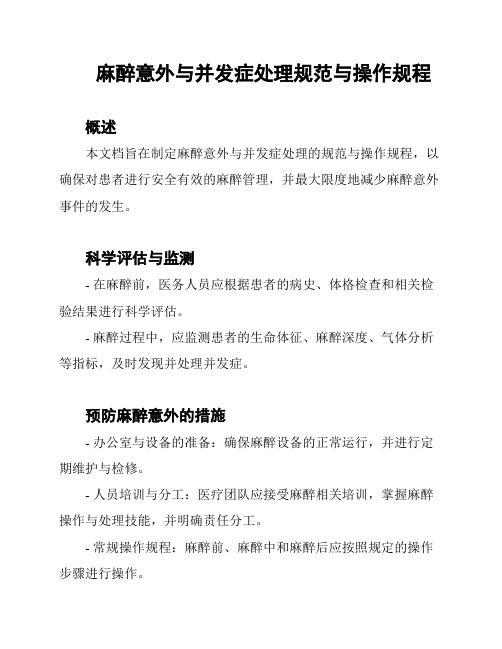 麻醉意外与并发症处理规范与操作规程

概述

本文档旨在制定麻醉意外与并发症处理的规范与操作规程，以确保对患者进行安全有效的麻醉管理，并最大限度地减少麻醉意外事件的发生。

科学评估与监测

- 在麻醉前，医务人员应根据患者的病史、体格检查和相关检验结果进行科学评估。

- 麻醉过程中，应监测患者的生命体征、麻醉深度、气体分析等指标，及时发现并处理并发症。

预防麻醉意外的措施

- 办公室与设备的准备：确保麻醉设备的正常运行，并进行定期维护与检修。

- 人员培训与分工：医疗团队应接受麻醉相关培训，掌握麻醉操作与处理技能，并明确责任分工。

- 常规操作规程：麻醉前、麻醉中和麻醉后应按照规定的操作步骤进行操作。